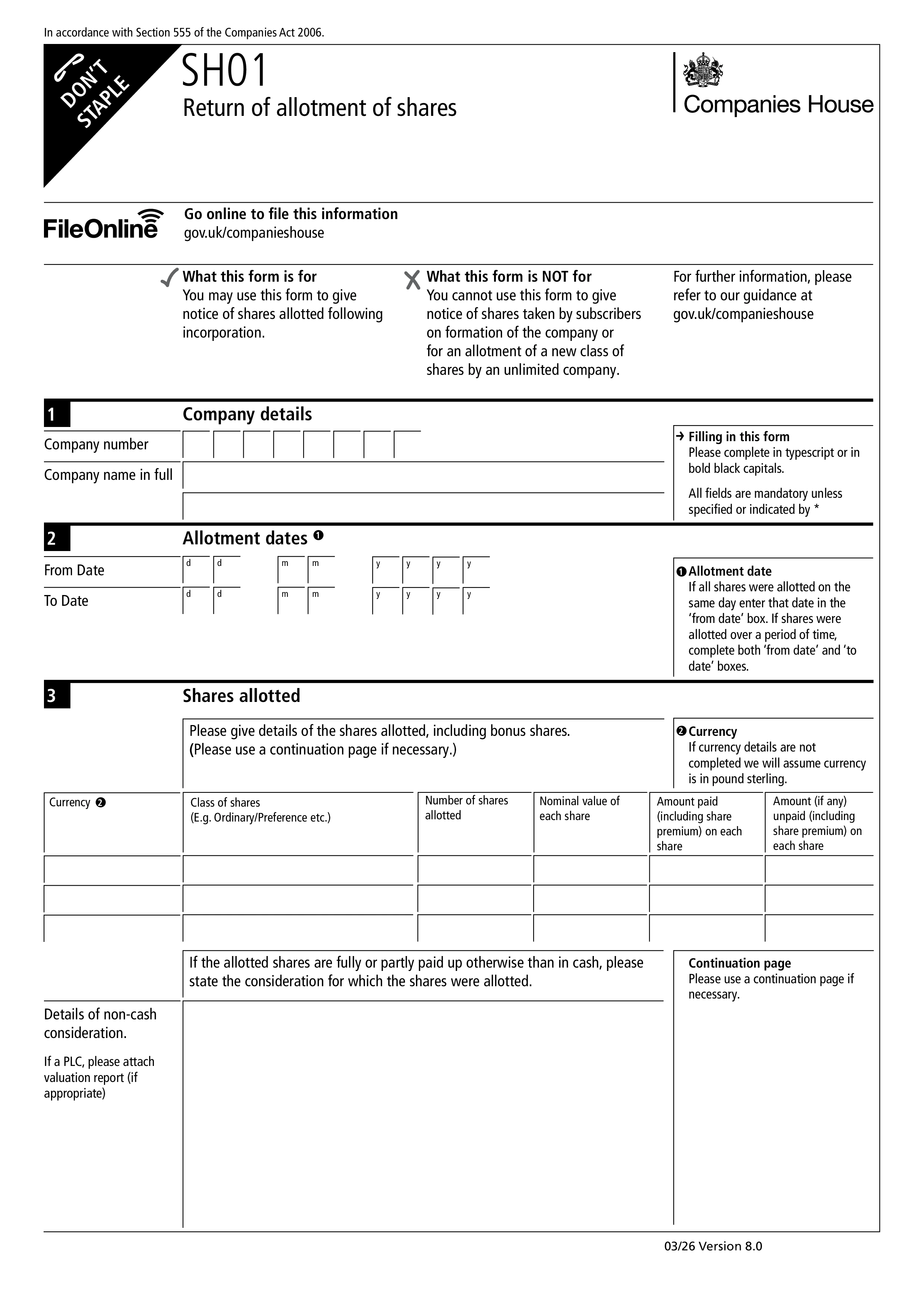 In accordance with Section 555 of the Companies Act 2006.

DON'T STAPLE

SH01
Return of allotment of shares

Companies House

FileOnline

Go online to file this information
gov.uk/companieshouse

✓ What this form is for
You may use this form to give notice of shares allotted following incorporation.

✗ What this form is NOT for
You cannot use this form to give notice of shares taken by subscribers on formation of the company or for an allotment of a new class of shares by an unlimited company.

For further information, please refer to our guidance at gov.uk/companieshouse

1
Company details

Company number
Company name in full

→ Filling in this form
Please complete in typescript or in bold black capitals.

All fields are mandatory unless specified or indicated by *

2
Allotment dates ❶

From Date d d m m y y y y
To Date d d m m y y y y

❶ Allotment date
If all shares were allotted on the same day enter that date in the 'from date' box. If shares were allotted over a period of time, complete both 'from date' and 'to date' boxes.

3
Shares allotted

Please give details of the shares allotted, including bonus shares.
(Please use a continuation page if necessary.)

❷ Currency
If currency details are not completed we will assume currency is in pound sterling.

| Currency ❷ | Class of shares (E.g. Ordinary/Preference etc.) | Number of shares allotted | Nominal value of each share | Amount paid (including share premium) on each share | Amount (if any) unpaid (including share premium) on each share |
|---|---|---|---|---|---|
| | | | | | |
| | | | | | |
| | | | | | |

If the allotted shares are fully or partly paid up otherwise than in cash, please state the consideration for which the shares were allotted.

Continuation page
Please use a continuation page if necessary.

Details of non-cash consideration.

If a PLC, please attach valuation report (if appropriate)

03/26 Version 8.0